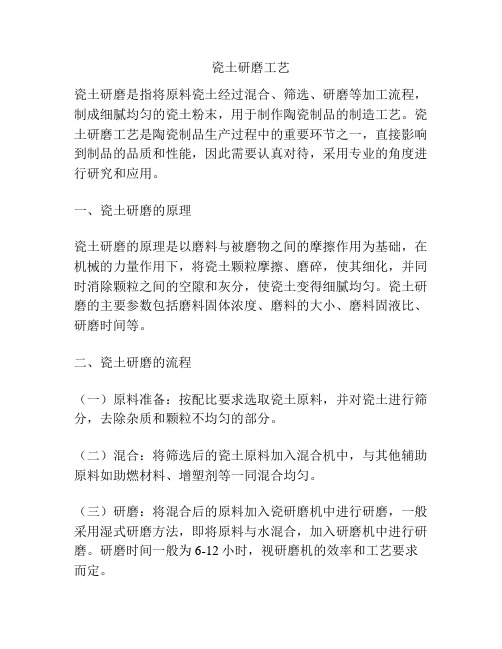 瓷土研磨工艺

瓷土研磨是指将原料瓷土经过混合、筛选、研磨等加工流程，制成细腻均匀的瓷土粉末，用于制作陶瓷制品的制造工艺。瓷土研磨工艺是陶瓷制品生产过程中的重要环节之一，直接影响到制品的品质和性能，因此需要认真对待，采用专业的角度进行研究和应用。

一、瓷土研磨的原理

瓷土研磨的原理是以磨料与被磨物之间的摩擦作用为基础，在机械的力量作用下，将瓷土颗粒摩擦、磨碎，使其细化，并同时消除颗粒之间的空隙和灰分，使瓷土变得细腻均匀。瓷土研磨的主要参数包括磨料固体浓度、磨料的大小、磨料固液比、研磨时间等。

二、瓷土研磨的流程

（一）原料准备：按配比要求选取瓷土原料，并对瓷土进行筛分，去除杂质和颗粒不均匀的部分。

（二）混合：将筛选后的瓷土原料加入混合机中，与其他辅助原料如助燃材料、增塑剂等一同混合均匀。

（三）研磨：将混合后的原料加入瓷研磨机中进行研磨，一般采用湿式研磨方法，即将原料与水混合，加入研磨机中进行研磨。研磨时间一般为 6-12 小时，视研磨机的效率和工艺要求而定。